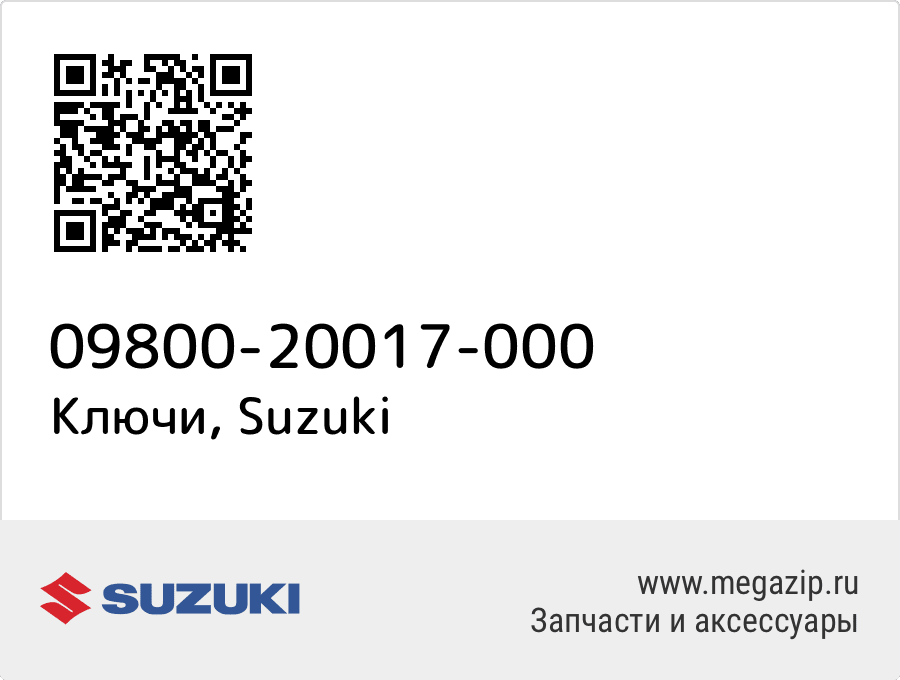 09800-20017-000
Ключи, Suzuki

SUZUKI

www.megazip.ru
Запчасти и аксессуары